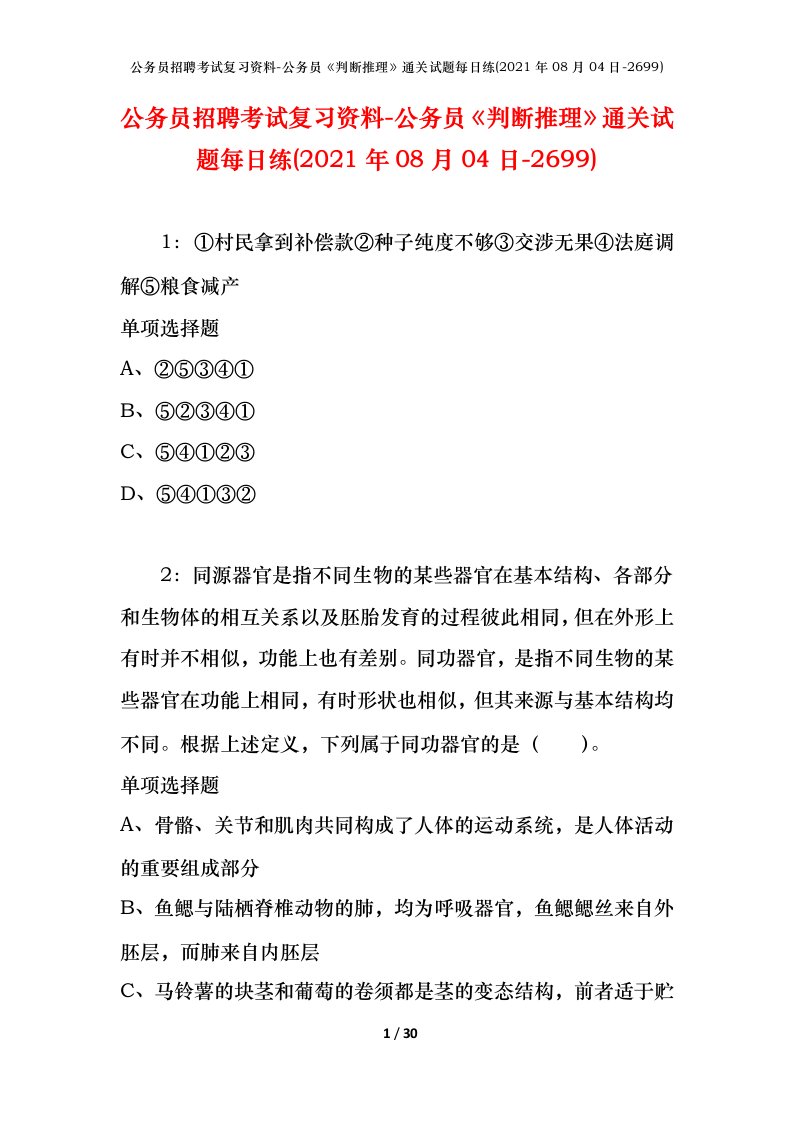 公务员招聘考试复习资料-公务员《判断推理》通关试题每日练(2021 年 08 月 04 日-2699)

公务员招聘考试复习资料-公务员《判断推理》通关试题每日练(2021 年 08 月 04 日-2699)

1：①村民拿到补偿款②种子纯度不够③交涉无果④法庭调解⑤粮食减产

单项选择题

A、②⑤③④①

B、⑤②③④①

C、⑤④①②③

D、⑤④①③②

2：同源器官是指不同生物的某些器官在基本结构、各部分和生物体的相互关系以及胚胎发育的过程彼此相同，但在外形上有时并不相似，功能上也有差别。同功器官，是指不同生物的某些器官在功能上相同，有时形状也相似，但其来源与基本结构均不同。根据上述定义，下列属于同功器官的是（　　）。

单项选择题

A、骨骼、关节和肌肉共同构成了人体的运动系统，是人体活动的重要组成部分

B、鱼鳃与陆栖脊椎动物的肺，均为呼吸器官，鱼鳃鳃丝来自外胚层，而肺来自内胚层

C、马铃薯的块茎和葡萄的卷须都是茎的变态结构，前者适于贮

1 / 30